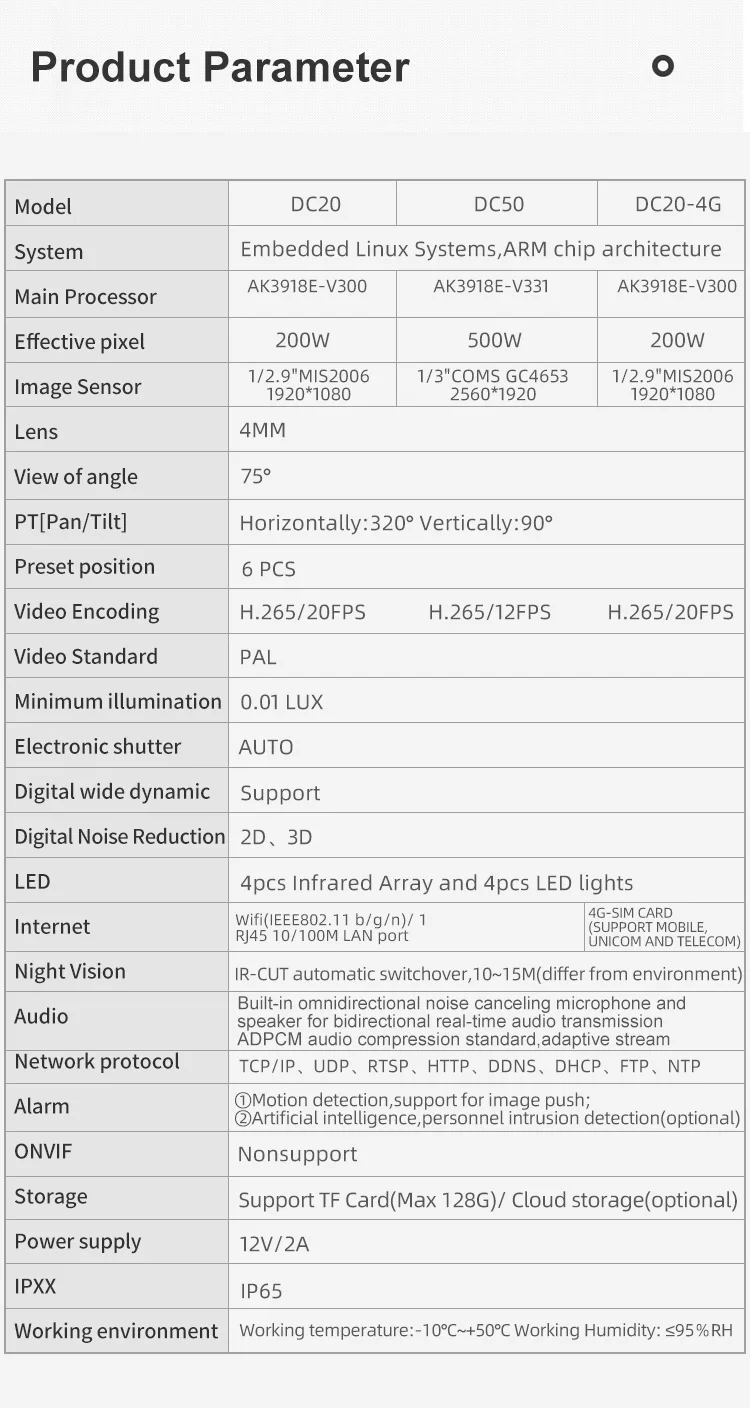 Product Parameter

| Model | DC20 | DC50 | DC20-4G |
|---|---|---|---|
| System | Embedded Linux Systems,ARM chip architecture | | |
| Main Processor | AK3918E-V300 | AK3918E-V331 | AK3918E-V300 |
| Effective pixel | 200W | 500W | 200W |
| Image Sensor | 1/2.9"MIS2006 1920*1080 | 1/3"COMS GC4653 2560*1920 | 1/2.9"MIS2006 1920*1080 |
| Lens | 4MM | | |
| View of angle | 75° | | |
| PT[Pan/Tilt] | Horizontally:320° Vertically:90° | | |
| Preset position | 6 PCS | | |
| Video Encoding | H.265/20FPS | H.265/12FPS | H.265/20FPS |
| Video Standard | PAL | | |
| Minimum illumination | 0.01 LUX | | |
| Electronic shutter | AUTO | | |
| Digital wide dynamic | Support | | |
| Digital Noise Reduction | 2D、3D | | |
| LED | 4pcs Infrared Array and 4pcs LED lights | | |
| Internet | Wifi(IEEE802.11 b/g/n)/ 1 RJ45 10/100M LAN port | | 4G-SIM CARD (SUPPORT MOBILE, UNICOM AND TELECOM) |
| Night Vision | IR-CUT automatic switchover,10~15M(differ from environment) | | |
| Audio | Built-in omnidirectional noise canceling microphone and speaker for bidirectional real-time audio transmission ADPCM audio compression standard,adaptive stream | | |
| Network protocol | TCP/IP、UDP、RTSP、HTTP、DDNS、DHCP、FTP、NTP | | |
| Alarm | ①Motion detection,support for image push; ②Artificial intelligence,personnel intrusion detection(optional) | | |
| ONVIF | Nonsupport | | |
| Storage | Support TF Card(Max 128G)/ Cloud storage(optional) | | |
| Power supply | 12V/2A | | |
| IPXX | IP65 | | |
| Working environment | Working temperature:-10℃~+50℃ Working Humidity: ≤95%RH | | |